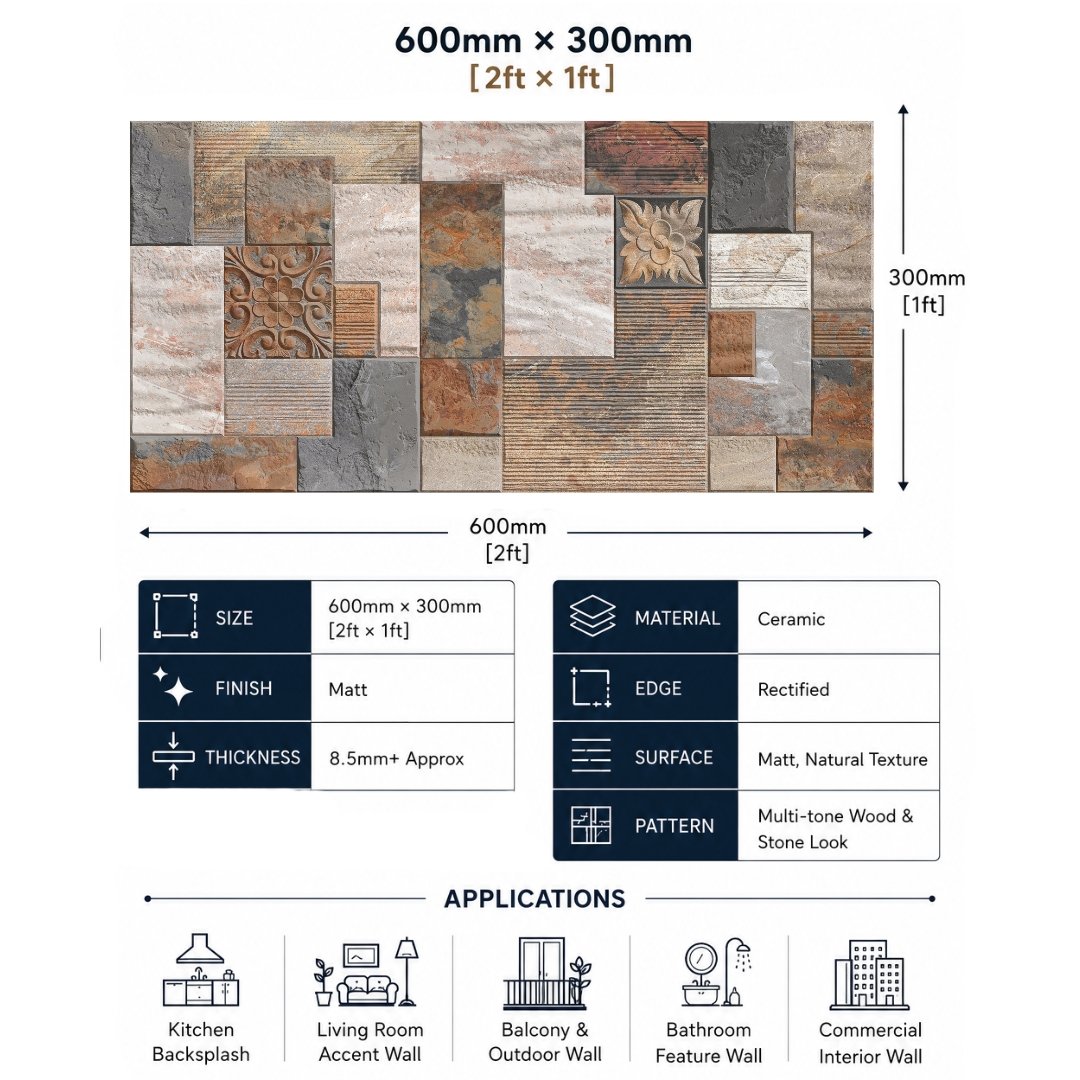 600mm × 300mm
[2ft × 1ft]

300mm
[1ft]

600mm
[2ft]

| SIZE | 600mm × 300mm [2ft × 1ft] |
|---|---|
| FINISH | Matt |
| THICKNESS | 8.5mm+ Approx |

| MATERIAL | Ceramic |
|---|---|
| EDGE | Rectified |
| SURFACE | Matt, Natural Texture |
| PATTERN | Multi-tone Wood & Stone Look |

APPLICATIONS

Kitchen Backsplash

Living Room Accent Wall

Balcony & Outdoor Wall

Bathroom Feature Wall

Commercial Interior Wall